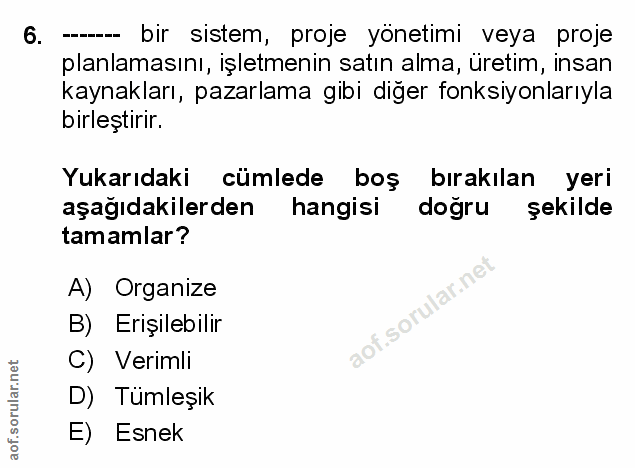 6. ------- bir sistem, proje yönetimi veya proje planlamasını, işletmenin satın alma, üretim, insan kaynakları, pazarlama gibi diğer fonksiyonlarıyla birleştirir.

Yukarıdaki cümlede boş bırakılan yeri aşağıdakilerden hangisi doğru şekilde tamamlar?

A) Organize
B) Erişilebilir
C) Verimli
D) Tümleşik
E) Esnek

aof.sorular.net

aof.sorular.net